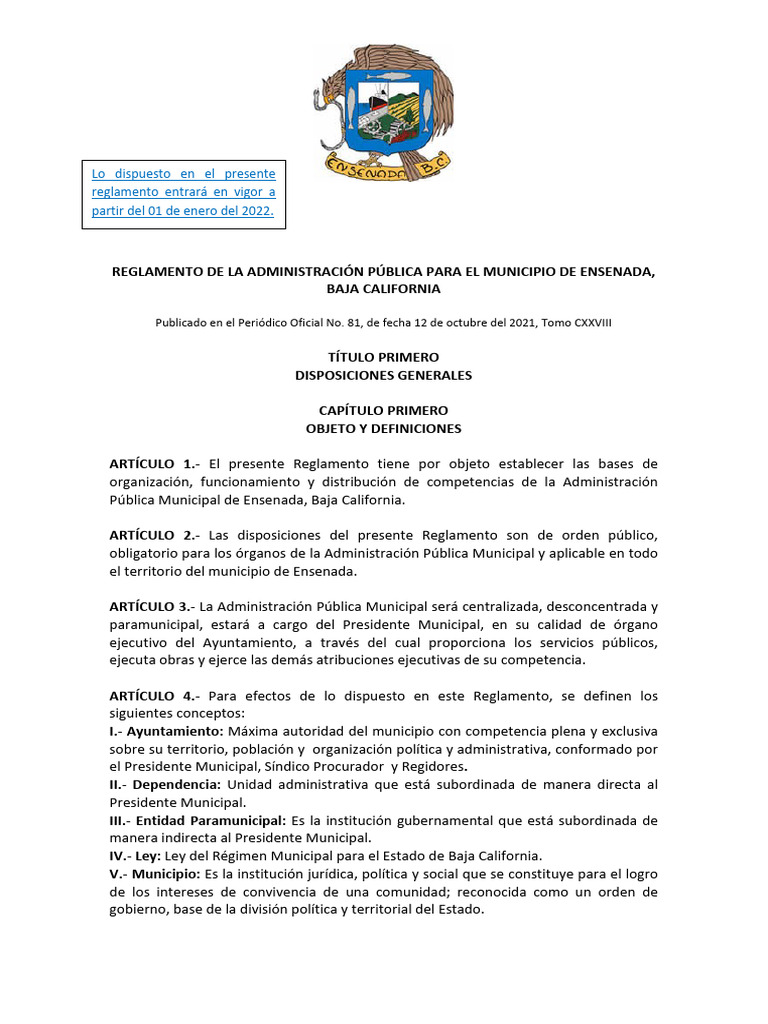 ENSENADA B.C.

Lo dispuesto en el presente reglamento entrará en vigor a partir del 01 de enero del 2022.

REGLAMENTO DE LA ADMINISTRACIÓN PÚBLICA PARA EL MUNICIPIO DE ENSENADA, BAJA CALIFORNIA

Publicado en el Periódico Oficial No. 81, de fecha 12 de octubre del 2021, Tomo CXXVIII

TÍTULO PRIMERO
DISPOSICIONES GENERALES

CAPÍTULO PRIMERO
OBJETO Y DEFINICIONES

ARTÍCULO 1.- El presente Reglamento tiene por objeto establecer las bases de organización, funcionamiento y distribución de competencias de la Administración Pública Municipal de Ensenada, Baja California.

ARTÍCULO 2.- Las disposiciones del presente Reglamento son de orden público, obligatorio para los órganos de la Administración Pública Municipal y aplicable en todo el territorio del municipio de Ensenada.

ARTÍCULO 3.- La Administración Pública Municipal será centralizada, desconcentrada y paramunicipal, estará a cargo del Presidente Municipal, en su calidad de órgano ejecutivo del Ayuntamiento, a través del cual proporciona los servicios públicos, ejecuta obras y ejerce las demás atribuciones ejecutivas de su competencia.

ARTÍCULO 4.- Para efectos de lo dispuesto en este Reglamento, se definen los siguientes conceptos:
I.- Ayuntamiento: Máxima autoridad del municipio con competencia plena y exclusiva sobre su territorio, población y organización política y administrativa, conformado por el Presidente Municipal, Síndico Procurador y Regidores.
II.- Dependencia: Unidad administrativa que está subordinada de manera directa al Presidente Municipal.
III.- Entidad Paramunicipal: Es la institución gubernamental que está subordinada de manera indirecta al Presidente Municipal.
IV.- Ley: Ley del Régimen Municipal para el Estado de Baja California.
V.- Municipio: Es la institución jurídica, política y social que se constituye para el logro de los intereses de convivencia de una comunidad; reconocida como un orden de gobierno, base de la división política y territorial del Estado.